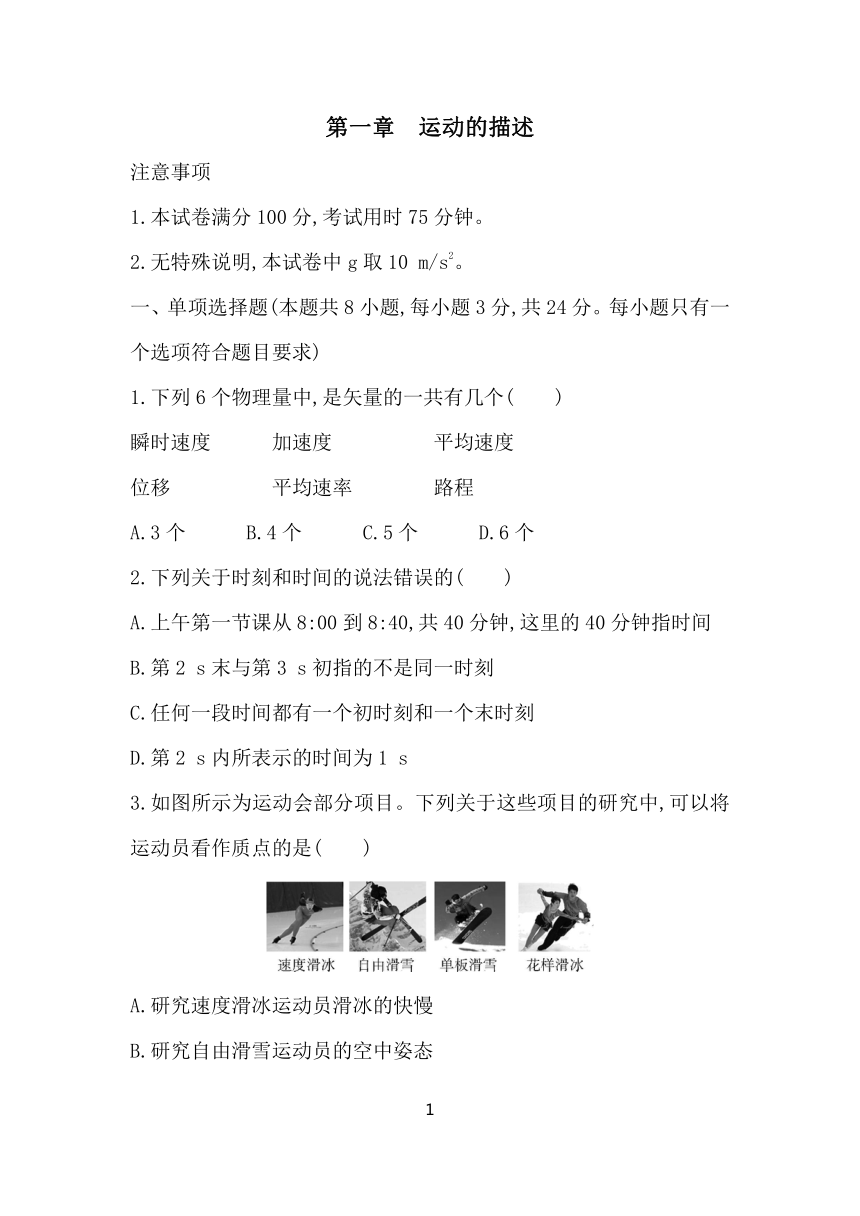 第一章　运动的描述

注意事项

1.本试卷满分 100 分,考试用时 75 分钟。

2.无特殊说明,本试卷中 g 取 10 $m/s^2$。

一、单项选择题(本题共 8 小题,每小题 3 分,共 24 分。每小题只有一个选项符合题目要求)

1.下列 6 个物理量中,是矢量的一共有几个(　　)

瞬时速度　　加速度　　平均速度

位移　　平均速率　　路程

A.3 个　　B.4 个　　C.5 个　　D.6 个

2.下列关于时刻和时间的说法错误的(　　)

A.上午第一节课从 8:00 到 8:40,共 40 分钟,这里的 40 分钟指时间

B.第 2 s 末与第 3 s 初指的不是同一时刻

C.任何一段时间都有一个初时刻和一个末时刻

D.第 2 s 内所表示的时间为 1 s

3.如图所示为运动会部分项目。下列关于这些项目的研究中,可以将运动员看作质点的是(　　)

速度滑冰　自由滑雪　单板滑雪　花样滑冰

A.研究速度滑冰运动员滑冰的快慢

B.研究自由滑雪运动员的空中姿态

1